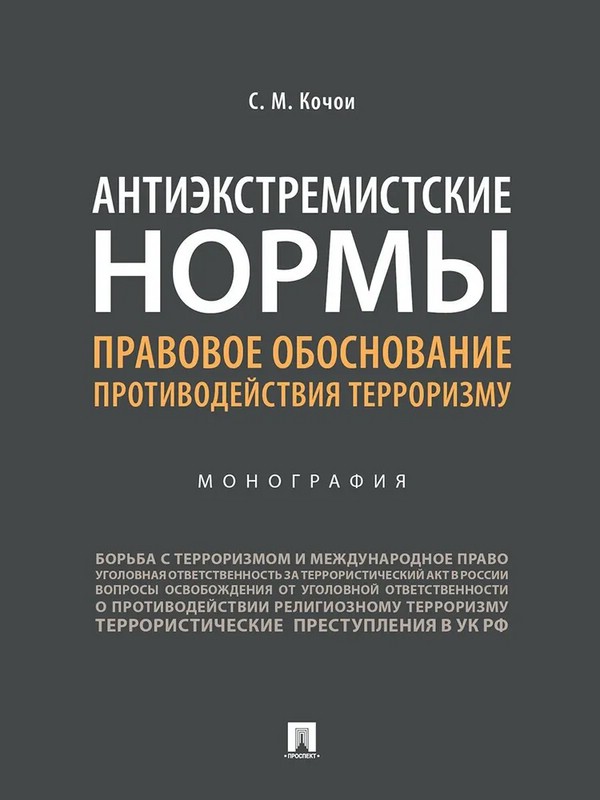 С. М. Кочои

АНТИЭКСТРЕМИСТСКИЕ НОРМЫ

ПРАВОВОЕ ОБОСНОВАНИЕ ПРОТИВОДЕЙСТВИЯ ТЕРРОРИЗМУ

МОНОГРАФИЯ

БОРЬБА С ТЕРРОРИЗМОМ И МЕЖДУНАРОДНОЕ ПРАВО
УГОЛОВНАЯ ОТВЕТСТВЕННОСТЬ ЗА ТЕРРОРИСТИЧЕСКИЙ АКТ В РОССИИ
ВОПРОСЫ ОСВОБОЖДЕНИЯ ОТ УГОЛОВНОЙ ОТВЕТСТВЕННОСТИ
О ПРОТИВОДЕЙСТВИИ РЕЛИГИОЗНОМУ ТЕРРОРИЗМУ
ТЕРРОРИСТИЧЕСКИЕ ПРЕСТУПЛЕНИЯ В УК РФ

ПРОСПЕКТ